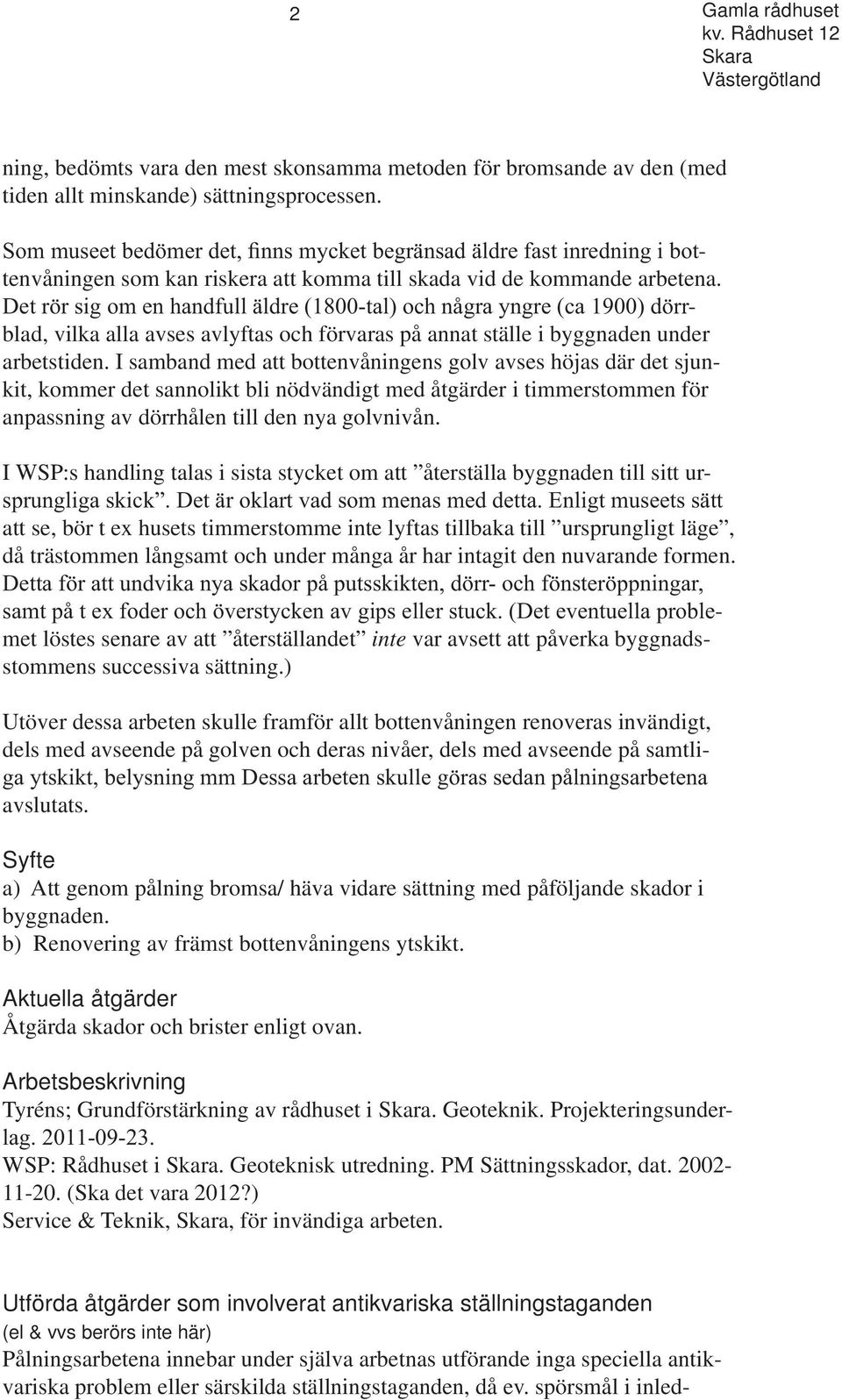 2

Gamla rådhuset
kv. Rådhuset 12
Skara
Västergötland

ning, bedömts vara den mest skonsamma metoden för bromsande av den (med tiden allt minskande) sättningsprocessen.

Som museet bedömer det, finns mycket begränsad äldre fast inredning i bottenvåningen som kan riskera att komma till skada vid de kommande arbetena. Det rör sig om en handfull äldre (1800-tal) och några yngre (ca 1900) dörrblad, vilka alla avses avlyftas och förvaras på annat ställe i byggnaden under arbetstiden. I samband med att bottenvåningens golv avses höjas där det sjunkit, kommer det sannolikt bli nödvändigt med åtgärder i timmerstommen för anpassning av dörrhålen till den nya golvnivån.

I WSP:s handling talas i sista stycket om att ”återställa byggnaden till sitt ursprungliga skick”. Det är oklart vad som menas med detta. Enligt museets sätt att se, bör t ex husets timmerstomme inte lyftas tillbaka till ”ursprungligt läge”, då trästommen långsamt och under många år har intagit den nuvarande formen. Detta för att undvika nya skador på putsskikten, dörr- och fönsteröppningar, samt på t ex foder och överstycken av gips eller stuck. (Det eventuella problemet löstes senare av att ”återställandet” inte var avsett att påverka byggnadsstommens successiva sättning.)

Utöver dessa arbeten skulle framför allt bottenvåningen renoveras invändigt, dels med avseende på golven och deras nivåer, dels med avseende på samtliga ytskikt, belysning mm Dessa arbeten skulle göras sedan pålningsarbetena avslutats.

Syfte
a) Att genom pålning bromsa/ häva vidare sättning med påföljande skador i byggnaden.
b) Renovering av främst bottenvåningens ytskikt.

Aktuella åtgärder
Åtgärda skador och brister enligt ovan.

Arbetsbeskrivning
Tyréns; Grundförstärkning av rådhuset i Skara. Geoteknik. Projekteringsunderlag. 2011-09-23.
WSP: Rådhuset i Skara. Geoteknisk utredning. PM Sättningsskador, dat. 2002-11-20. (Ska det vara 2012?)
Service & Teknik, Skara, för invändiga arbeten.

Utförda åtgärder som involverat antikvariska ställningstaganden
(el & vvs berörs inte här)
Pålningsarbetena innebar under själva arbetnas utförande inga speciella antikvariska problem eller särskilda ställningstaganden, då ev. spörsmål i inled-